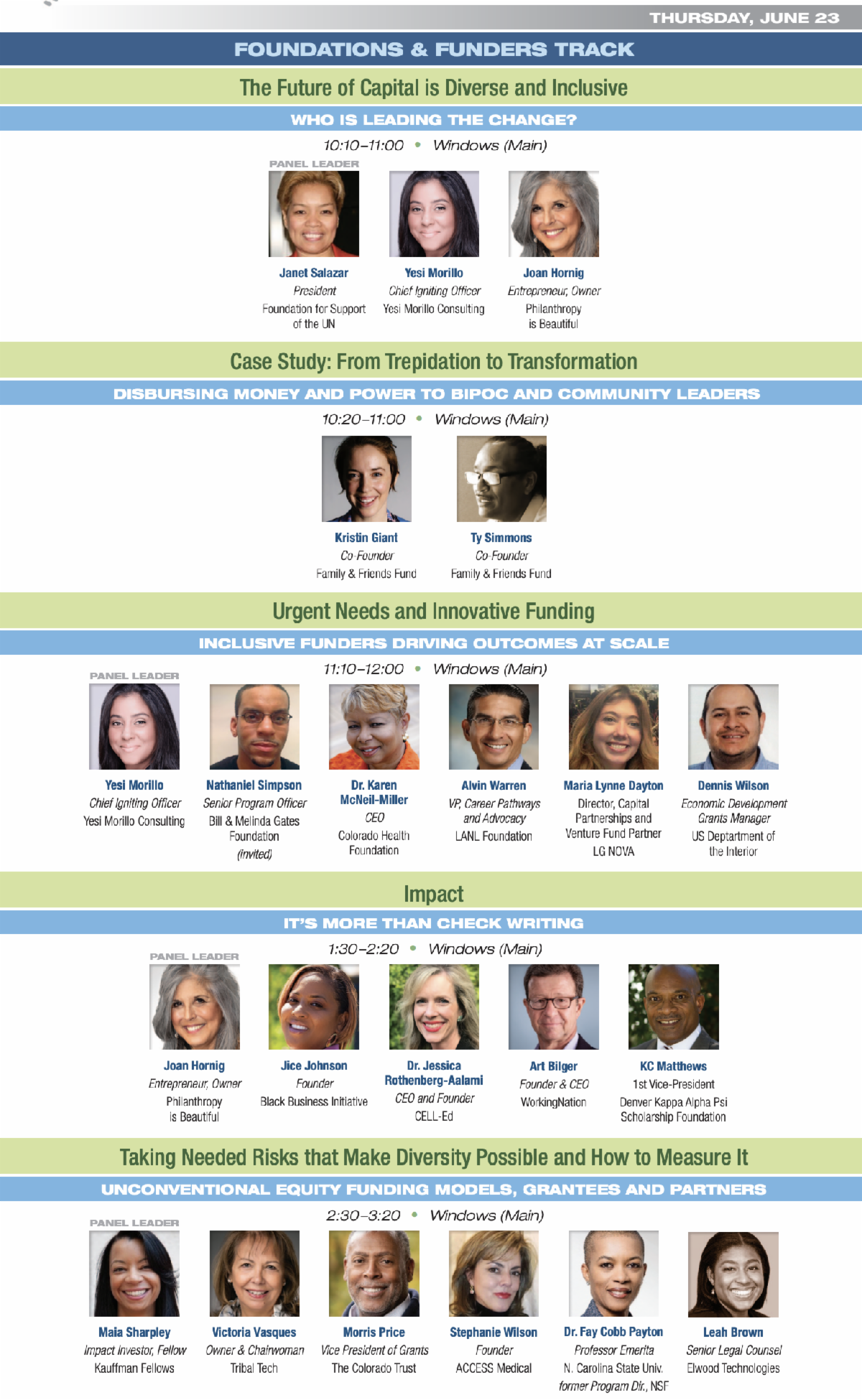 THURSDAY, JUNE 23

FOUNDATIONS & FUNDERS TRACK

The Future of Capital is Diverse and Inclusive

WHO IS LEADING THE CHANGE?

10:10–11:00 • Windows (Main)

PANEL LEADER

Janet Salazar
President
Foundation for Support of the UN

Yesi Morillo
Chief Igniting Officer
Yesi Morillo Consulting

Joan Hornig
Entrepreneur, Owner
Philanthropy is Beautiful

Case Study: From Trepidation to Transformation

DISBURSING MONEY AND POWER TO BIPOC AND COMMUNITY LEADERS

10:20–11:00 • Windows (Main)

Kristin Giant
Co-Founder
Family & Friends Fund

Ty Simmons
Co-Founder
Family & Friends Fund

Urgent Needs and Innovative Funding

INCLUSIVE FUNDERS DRIVING OUTCOMES AT SCALE

11:10–12:00 • Windows (Main)

PANEL LEADER

Yesi Morillo
Chief Igniting Officer
Yesi Morillo Consulting

Nathaniel Simpson
Senior Program Officer
Bill & Melinda Gates Foundation
(invited)

Dr. Karen McNeil-Miller
CEO
Colorado Health Foundation

Alvin Warren
VP, Career Pathways and Advocacy
LANL Foundation

Maria Lynne Dayton
Director, Capital Partnerships and Venture Fund Partner
LG NOVA

Dennis Wilson
Economic Development Grants Manager
US Deptartment of the Interior

Impact

IT'S MORE THAN CHECK WRITING

1:30–2:20 • Windows (Main)

PANEL LEADER

Joan Hornig
Entrepreneur, Owner
Philanthropy is Beautiful

Jice Johnson
Founder
Black Business Initiative

Dr. Jessica Rothenberg-Aalami
CEO and Founder
CELL-Ed

Art Bilger
Founder & CEO
WorkingNation

KC Matthews
1st Vice-President
Denver Kappa Alpha Psi Scholarship Foundation

Taking Needed Risks that Make Diversity Possible and How to Measure It

UNCONVENTIONAL EQUITY FUNDING MODELS, GRANTEES AND PARTNERS

2:30–3:20 • Windows (Main)

PANEL LEADER

Maia Sharpley
Impact Investor, Fellow
Kauffman Fellows

Victoria Vasques
Owner & Chairwoman
Tribal Tech

Morris Price
Vice President of Grants
The Colorado Trust

Stephanie Wilson
Founder
ACCESS Medical

Dr. Fay Cobb Payton
Professor Emerita
N. Carolina State Univ.
former Program Dir., NSF

Leah Brown
Senior Legal Counsel
Elwood Technologies